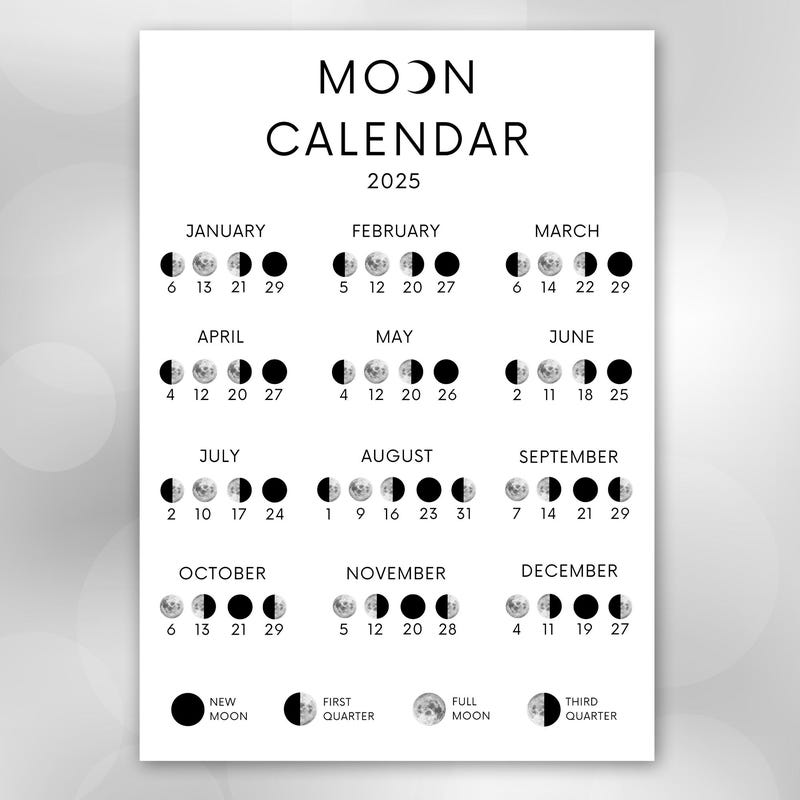 MOON
CALENDAR
2025

JANUARY
6 13 21 29

FEBRUARY
5 12 20 27

MARCH
6 14 22 29

APRIL
4 12 20 27

MAY
4 12 20 26

JUNE
2 11 18 25

JULY
2 10 17 24

AUGUST
1 9 16 23 31

SEPTEMBER
7 14 21 29

OCTOBER
6 13 21 29

NOVEMBER
5 12 20 28

DECEMBER
4 11 19 27

NEW MOON
FIRST QUARTER
FULL MOON
THIRD QUARTER